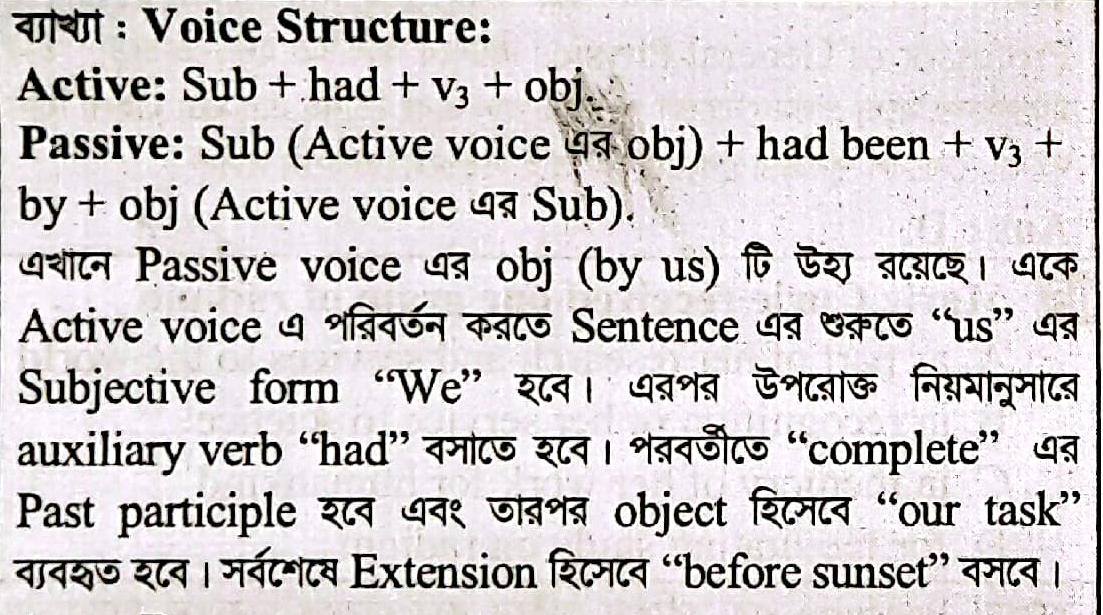 ব্যাখ্যা : Voice Structure:
Active: Sub + had + $v_3$ + obj.
Passive: Sub (Active voice এর obj) + had been + $v_3$ + by + obj (Active voice এর Sub).

এখানে Passive voice এর obj (by us) টি উহ্য রয়েছে। একে Active voice এ পরিবর্তন করতে Sentence এর শুরুতে "us" এর Subjective form "We" হবে। এরপর উপরোক্ত নিয়মানুসারে auxiliary verb "had" বসাতে হবে। পরবর্তীতে "complete" এর Past participle হবে এবং তারপর object হিসেবে "our task" ব্যবহৃত হবে। সর্বশেষে Extension হিসেবে "before sunset" বসবে।